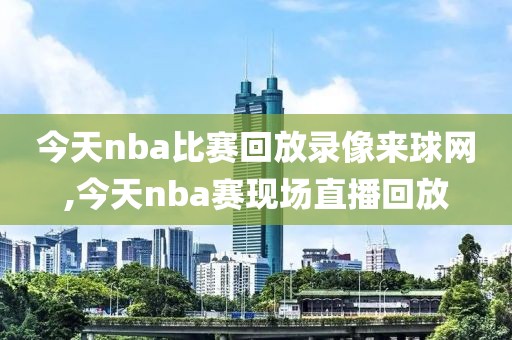 今天nba比赛回放录像来球网,今天nba赛现场直播回放